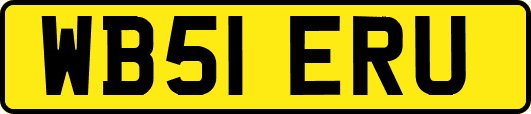 WB51 ERU